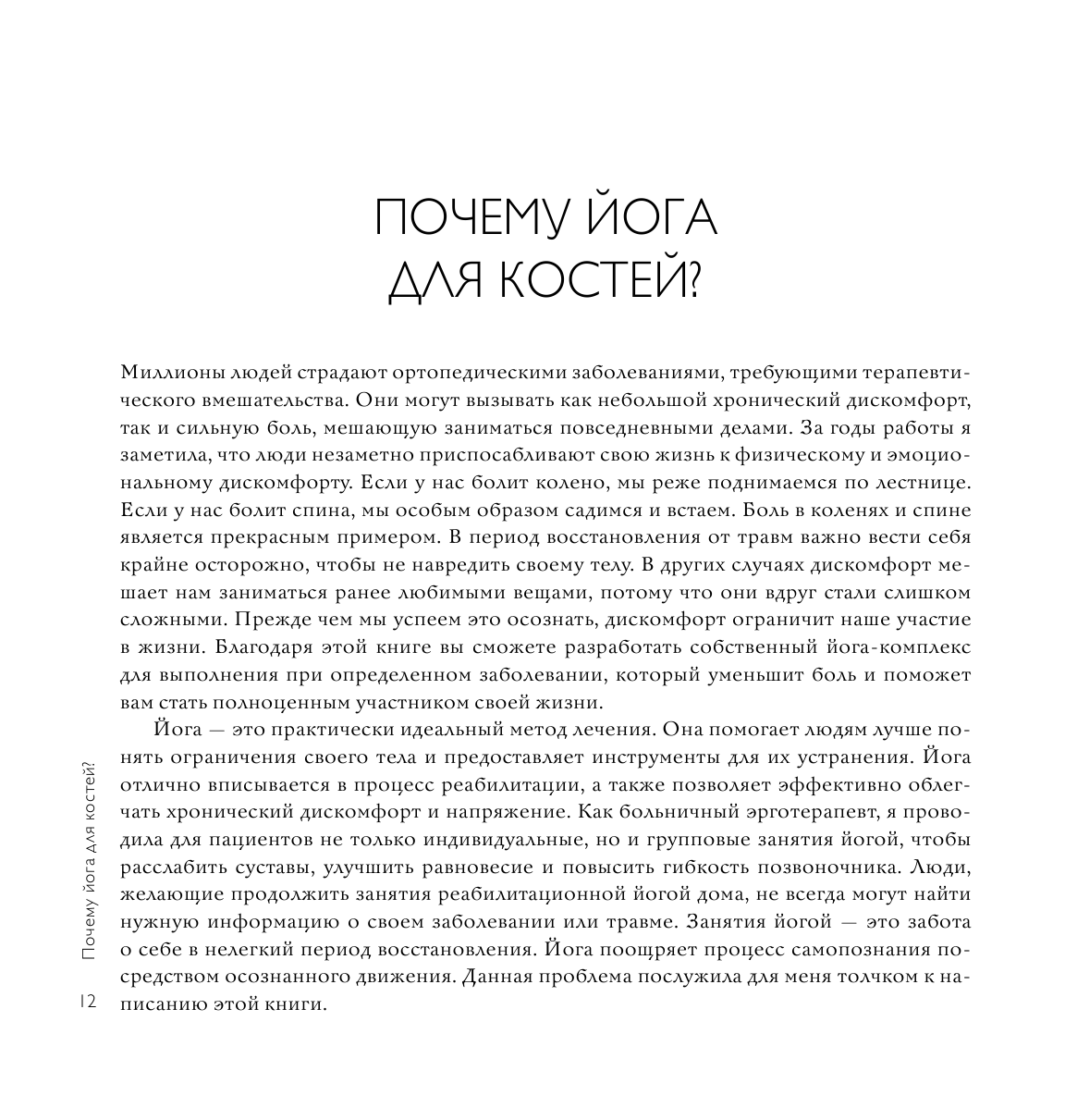 ПОЧЕМУ ЙОГА ДЛЯ КОСТЕЙ?

Миллионы людей страдают ортопедическими заболеваниями, требующими терапевтического вмешательства. Они могут вызывать как небольшой хронический дискомфорт, так и сильную боль, мешающую заниматься повседневными делами. За годы работы я заметила, что люди незаметно приспосабливают свою жизнь к физическому и эмоциональному дискомфорту. Если у нас болит колено, мы реже поднимаемся по лестнице. Если у нас болит спина, мы особым образом садимся и встаем. Боль в коленях и спине является прекрасным примером. В период восстановления от травм важно вести себя крайне осторожно, чтобы не навредить своему телу. В других случаях дискомфорт мешает нам заниматься ранее любимыми вещами, потому что они вдруг стали слишком сложными. Прежде чем мы успеем это осознать, дискомфорт ограничит наше участие в жизни. Благодаря этой книге вы сможете разработать собственный йога-комплекс для выполнения при определенном заболевании, который уменьшит боль и поможет вам стать полноценным участником своей жизни.

Йога — это практически идеальный метод лечения. Она помогает людям лучше понять ограничения своего тела и предоставляет инструменты для их устранения. Йога отлично вписывается в процесс реабилитации, а также позволяет эффективно облегчать хронический дискомфорт и напряжение. Как больничный эрготерапевт, я проводила для пациентов не только индивидуальные, но и групповые занятия йогой, чтобы расслабить суставы, улучшить равновесие и повысить гибкость позвоночника. Люди, желающие продолжить занятия реабилитационной йогой дома, не всегда могут найти нужную информацию о своем заболевании или травме. Занятия йогой — это забота о себе в нелегкий период восстановления. Йога поощряет процесс самопознания посредством осознанного движения. Данная проблема послужила для меня толчком к написанию этой книги.

Почему йога для костей?

12